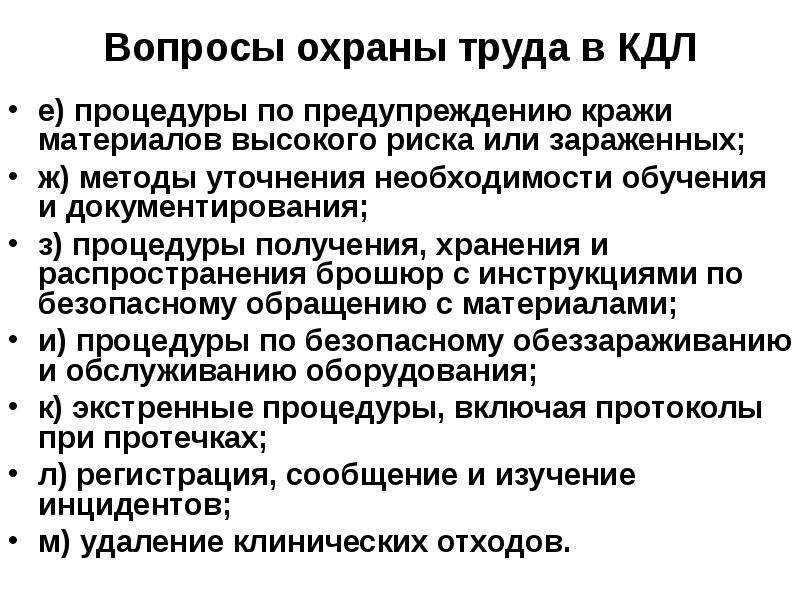 Вопросы охраны труда в КДЛ

• е) процедуры по предупреждению кражи материалов высокого риска или зараженных;
• ж) методы уточнения необходимости обучения и документирования;
• з) процедуры получения, хранения и распространения брошюр с инструкциями по безопасному обращению с материалами;
• и) процедуры по безопасному обеззараживанию и обслуживанию оборудования;
• к) экстренные процедуры, включая протоколы при протечках;
• л) регистрация, сообщение и изучение инцидентов;
• м) удаление клинических отходов.